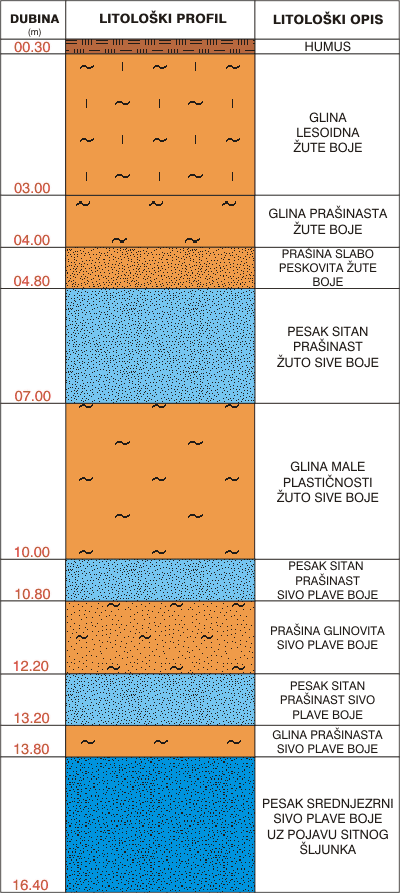 | DUBINA (m) | LITOLOŠKI PROFIL | LITOLOŠKI OPIS |
|---|---|---|
| 00.30 | | HUMUS |
| 03.00 | | GLINA LESOIDNA ŽUTE BOJE |
| 04.00 | | GLINA PRAŠINASTA ŽUTE BOJE |
| 04.80 | | PRAŠINA SLABO PESKOVITA ŽUTE BOJE |
| 07.00 | | PESAK SITAN PRAŠINAST ŽUTO SIVE BOJE |
| 10.00 | | GLINA MALE PLASTIČNOSTI ŽUTO SIVE BOJE |
| 10.80 | | PESAK SITAN PRAŠINAST SIVO PLAVE BOJE |
| 12.20 | | PRAŠINA GLINOVITA SIVO PLAVE BOJE |
| 13.20 | | PESAK SITAN PRAŠINAST SIVO PLAVE BOJE |
| 13.80 | | GLINA PRAŠINASTA SIVO PLAVE BOJE |
| 16.40 | | PESAK SREDNJEZRNI SIVO PLAVE BOJE UZ POJAVU SITNOG ŠLJUNKA |